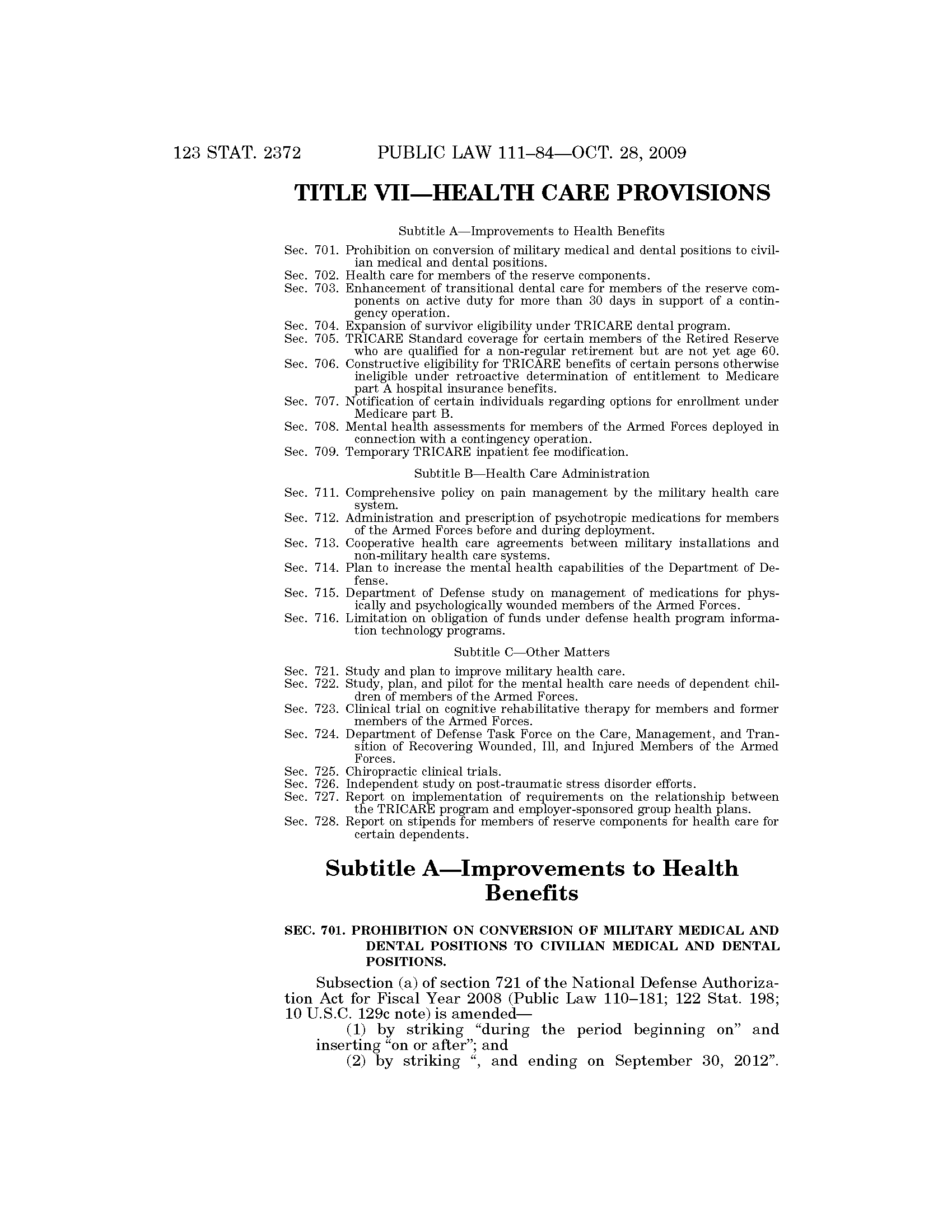 123 STAT. 2372 PUBLIC LAW 111–84—OCT. 28, 2009

TITLE VII—HEALTH CARE PROVISIONS

Subtitle A—Improvements to Health Benefits

Sec. 701. Prohibition on conversion of military medical and dental positions to civilian medical and dental positions.
Sec. 702. Health care for members of the reserve components.
Sec. 703. Enhancement of transitional dental care for members of the reserve components on active duty for more than 30 days in support of a contingency operation.
Sec. 704. Expansion of survivor eligibility under TRICARE dental program.
Sec. 705. TRICARE Standard coverage for certain members of the Retired Reserve who are qualified for a non-regular retirement but are not yet age 60.
Sec. 706. Constructive eligibility for TRICARE benefits of certain persons otherwise ineligible under retroactive determination of entitlement to Medicare part A hospital insurance benefits.
Sec. 707. Notification of certain individuals regarding options for enrollment under Medicare part B.
Sec. 708. Mental health assessments for members of the Armed Forces deployed in connection with a contingency operation.
Sec. 709. Temporary TRICARE inpatient fee modification.

Subtitle B—Health Care Administration

Sec. 711. Comprehensive policy on pain management by the military health care system.
Sec. 712. Administration and prescription of psychotropic medications for members of the Armed Forces before and during deployment.
Sec. 713. Cooperative health care agreements between military installations and non-military health care systems.
Sec. 714. Plan to increase the mental health capabilities of the Department of Defense.
Sec. 715. Department of Defense study on management of medications for physically and psychologically wounded members of the Armed Forces.
Sec. 716. Limitation on obligation of funds under defense health program information technology programs.

Subtitle C—Other Matters

Sec. 721. Study and plan to improve military health care.
Sec. 722. Study, plan, and pilot for the mental health care needs of dependent children of members of the Armed Forces.
Sec. 723. Clinical trial on cognitive rehabilitative therapy for members and former members of the Armed Forces.
Sec. 724. Department of Defense Task Force on the Care, Management, and Transition of Recovering Wounded, Ill, and Injured Members of the Armed Forces.
Sec. 725. Chiropractic clinical trials.
Sec. 726. Independent study on post-traumatic stress disorder efforts.
Sec. 727. Report on implementation of requirements on the relationship between the TRICARE program and employer-sponsored group health plans.
Sec. 728. Report on stipends for members of reserve components for health care for certain dependents.

Subtitle A—Improvements to Health Benefits

SEC. 701. PROHIBITION ON CONVERSION OF MILITARY MEDICAL AND DENTAL POSITIONS TO CIVILIAN MEDICAL AND DENTAL POSITIONS.

Subsection (a) of section 721 of the National Defense Authorization Act for Fiscal Year 2008 (Public Law 110–181; 122 Stat. 198; 10 U.S.C. 129c note) is amended—
(1) by striking “during the period beginning on” and inserting “on or after”; and
(2) by striking “, and ending on September 30, 2012”.